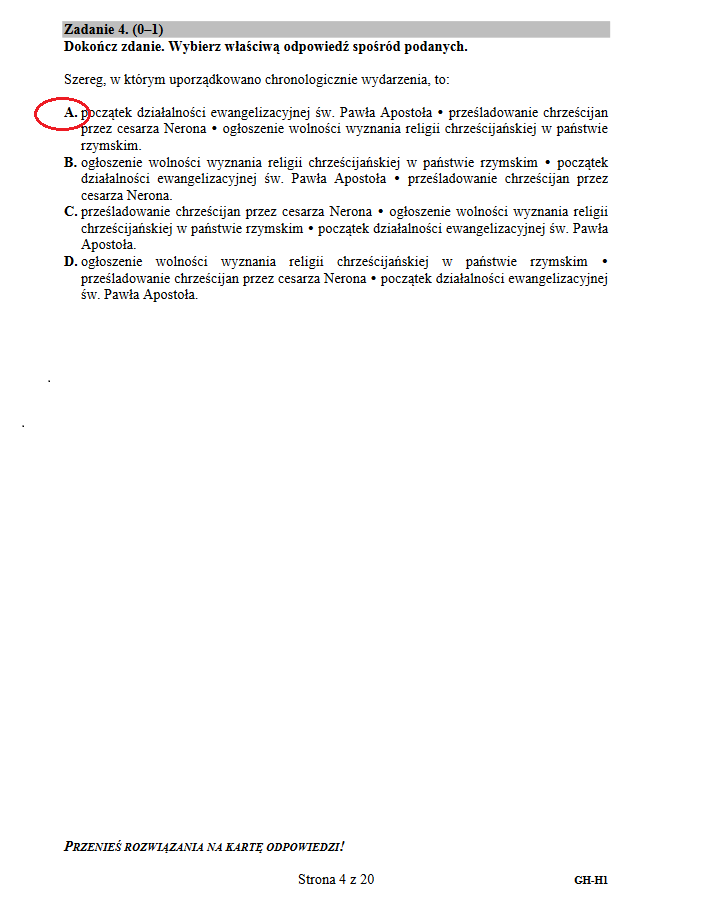 Zadanie 4. (0–1)
Dokończ zdanie. Wybierz właściwą odpowiedź spośród podanych.

Szereg, w którym uporządkowano chronologicznie wydarzenia, to:

A. początek działalności ewangelizacyjnej św. Pawła Apostoła • prześladowanie chrześcijan przez cesarza Nerona • ogłoszenie wolności wyznania religii chrześcijańskiej w państwie rzymskim.
B. ogłoszenie wolności wyznania religii chrześcijańskiej w państwie rzymskim • początek działalności ewangelizacyjnej św. Pawła Apostoła • prześladowanie chrześcijan przez cesarza Nerona.
C. prześladowanie chrześcijan przez cesarza Nerona • ogłoszenie wolności wyznania religii chrześcijańskiej w państwie rzymskim • początek działalności ewangelizacyjnej św. Pawła Apostoła.
D. ogłoszenie wolności wyznania religii chrześcijańskiej w państwie rzymskim • prześladowanie chrześcijan przez cesarza Nerona • początek działalności ewangelizacyjnej św. Pawła Apostoła.

PRZENIEŚ ROZWIĄZANIA NA KARTĘ ODPOWIEDZI!

Strona 4 z 20

GH-H1